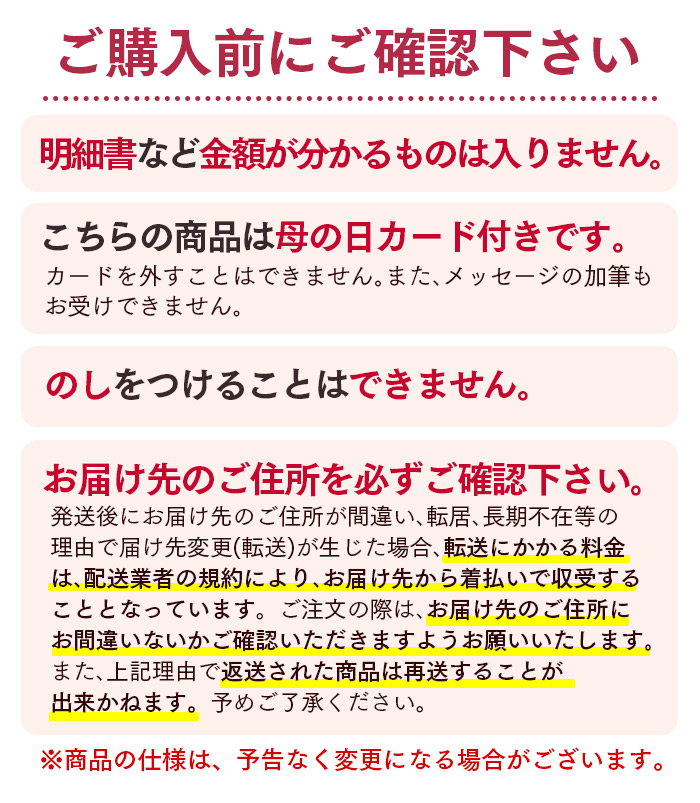 ご購入前にご確認下さい

明細書など金額が分かるものは入りません。

こちらの商品は母の日カード付きです。

カードを外すことはできません。また、メッセージの加筆もお受けできません。

のしをつけることはできません。

お届け先のご住所を必ずご確認下さい。

発送後にお届け先のご住所が間違い、転居、長期不在等の理由で届け先変更(転送)が生じた場合、転送にかかる料金は、配送業者の規約により、お届け先から着払いで収受することとなっています。ご注文の際は、お届け先のご住所にお間違いないかご確認いただきますようお願いいたします。また、上記理由で返送された商品は再送することが出来かねます。予めご了承ください。

※商品の仕様は、予告なく変更になる場合がございます。